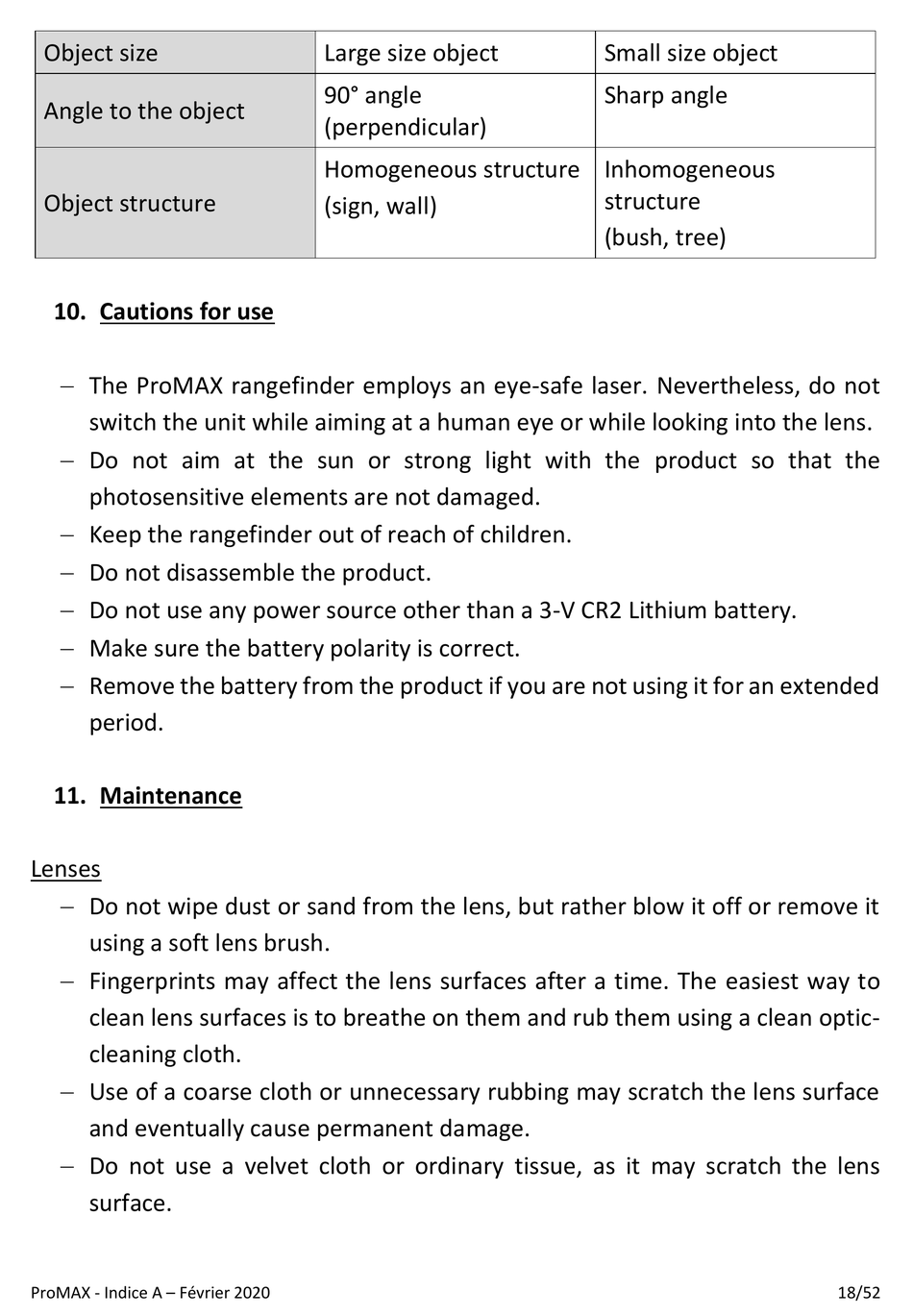 | Object size | Large size object | Small size object |
|---|---|---|
| Angle to the object | 90° angle (perpendicular) | Sharp angle |
| Object structure | Homogeneous structure (sign, wall) | Inhomogeneous structure (bush, tree) |

10. Cautions for use

– The ProMAX rangefinder employs an eye-safe laser. Nevertheless, do not switch the unit while aiming at a human eye or while looking into the lens.
– Do not aim at the sun or strong light with the product so that the photosensitive elements are not damaged.
– Keep the rangefinder out of reach of children.
– Do not disassemble the product.
– Do not use any power source other than a 3-V CR2 Lithium battery.
– Make sure the battery polarity is correct.
– Remove the battery from the product if you are not using it for an extended period.

11. Maintenance

Lenses
– Do not wipe dust or sand from the lens, but rather blow it off or remove it using a soft lens brush.
– Fingerprints may affect the lens surfaces after a time. The easiest way to clean lens surfaces is to breathe on them and rub them using a clean optic-cleaning cloth.
– Use of a coarse cloth or unnecessary rubbing may scratch the lens surface and eventually cause permanent damage.
– Do not use a velvet cloth or ordinary tissue, as it may scratch the lens surface.

ProMAX - Indice A – Février 2020 18/52